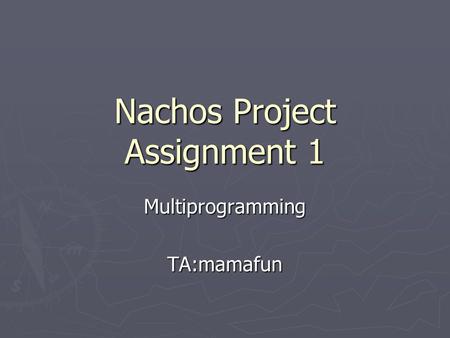 Nachos Project
Assignment 1

Multiprogramming

TA:mamafun